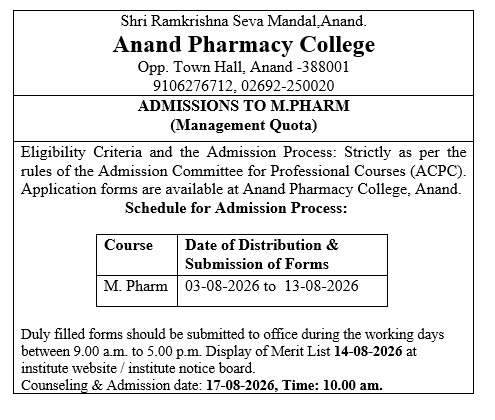 Shri Ramkrishna Seva Mandal,Anand.
Anand Pharmacy College
Opp. Town Hall, Anand -388001
9106276712, 02692-250020

ADMISSIONS TO M.PHARM
(Management Quota)

Eligibility Criteria and the Admission Process: Strictly as per the rules of the Admission Committee for Professional Courses (ACPC). Application forms are available at Anand Pharmacy College, Anand.
Schedule for Admission Process:

| Course | Date of Distribution & Submission of Forms |
|---|---|
| M. Pharm | 03-08-2026 to 13-08-2026 |

Duly filled forms should be submitted to office during the working days between 9.00 a.m. to 5.00 p.m. Display of Merit List 14-08-2026 at institute website / institute notice board.
Counseling & Admission date: 17-08-2026, Time: 10.00 am.